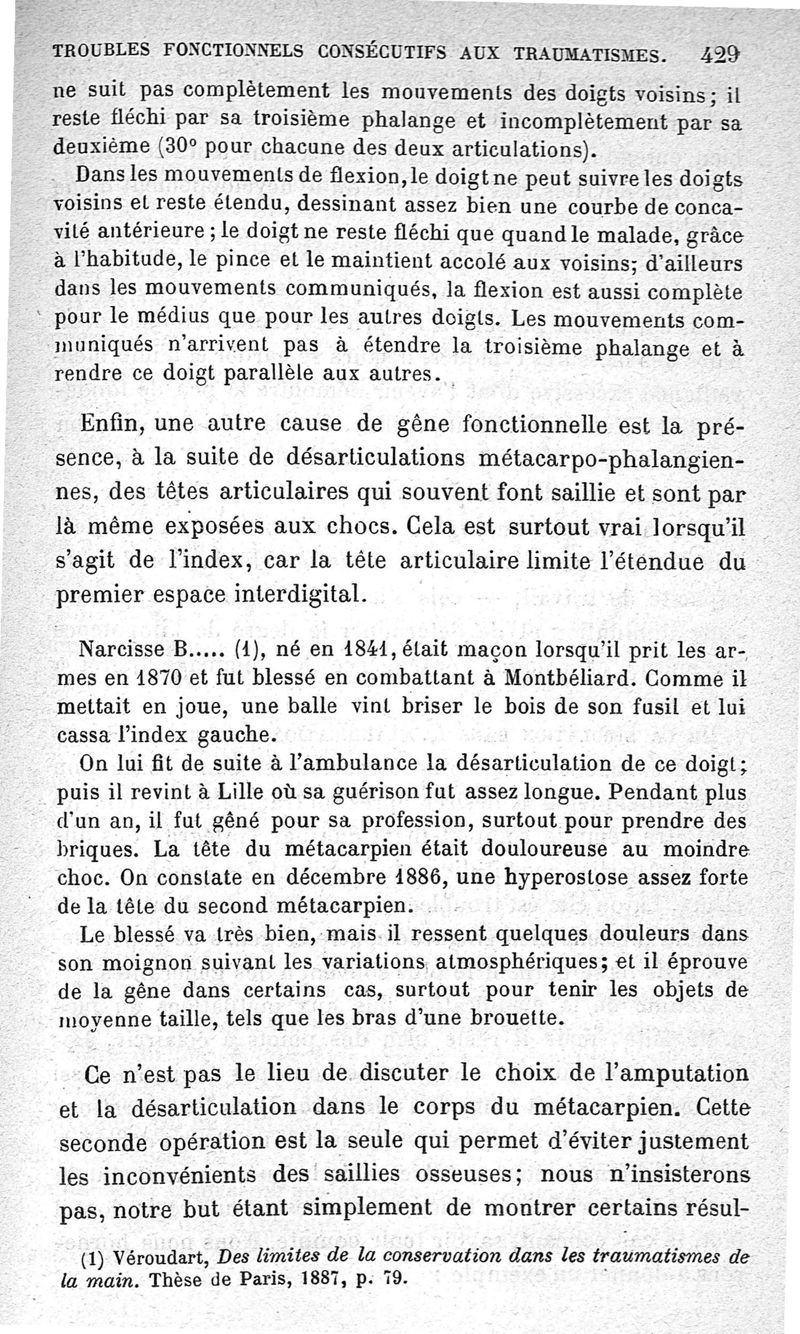 TROUBLES FONCTIONNELS CONSÉCUTIFS AUX TRAUMATISMES. 429

ne suit pas complètement les mouvements des doigts voisins; il reste fléchi par sa troisième phalange et incomplètement par sa deuxième (30° pour chacune des deux articulations).

Dans les mouvements de flexion, le doigt ne peut suivre les doigts voisins et reste étendu, dessinant assez bien une courbe de concavité antérieure; le doigt ne reste fléchi que quand le malade, grâce à l'habitude, le pince et le maintient accolé aux voisins; d'ailleurs dans les mouvements communiqués, la flexion est aussi complète pour le médius que pour les autres doigts. Les mouvements communiqués n'arrivent pas à étendre la troisième phalange et à rendre ce doigt parallèle aux autres.

Enfin, une autre cause de gêne fonctionnelle est la présence, à la suite de désarticulations métacarpo-phalangiennes, des têtes articulaires qui souvent font saillie et sont par là même exposées aux chocs. Cela est surtout vrai lorsqu'il s'agit de l'index, car la tête articulaire limite l'étendue du premier espace interdigital.

Narcisse B..... (1), né en 1841, était maçon lorsqu'il prit les armes en 1870 et fut blessé en combattant à Montbéliard. Comme il mettait en joue, une balle vint briser le bois de son fusil et lui cassa l'index gauche.

On lui fit de suite à l'ambulance la désarticulation de ce doigt; puis il revint à Lille où sa guérison fut assez longue. Pendant plus d'un an, il fut gêné pour sa profession, surtout pour prendre des briques. La tête du métacarpien était douloureuse au moindre choc. On constate en décembre 1886, une hyperostose assez forte de la tête du second métacarpien.

Le blessé va très bien, mais il ressent quelques douleurs dans son moignon suivant les variations atmosphériques; et il éprouve de la gêne dans certains cas, surtout pour tenir les objets de moyenne taille, tels que les bras d'une brouette.

Ce n'est pas le lieu de discuter le choix de l'amputation et la désarticulation dans le corps du métacarpien. Cette seconde opération est la seule qui permet d'éviter justement les inconvénients des saillies osseuses; nous n'insisterons pas, notre but étant simplement de montrer certains résul-

(1) Véroudart, Des limites de la conservation dans les traumatismes de la main. Thèse de Paris, 1887, p. 79.